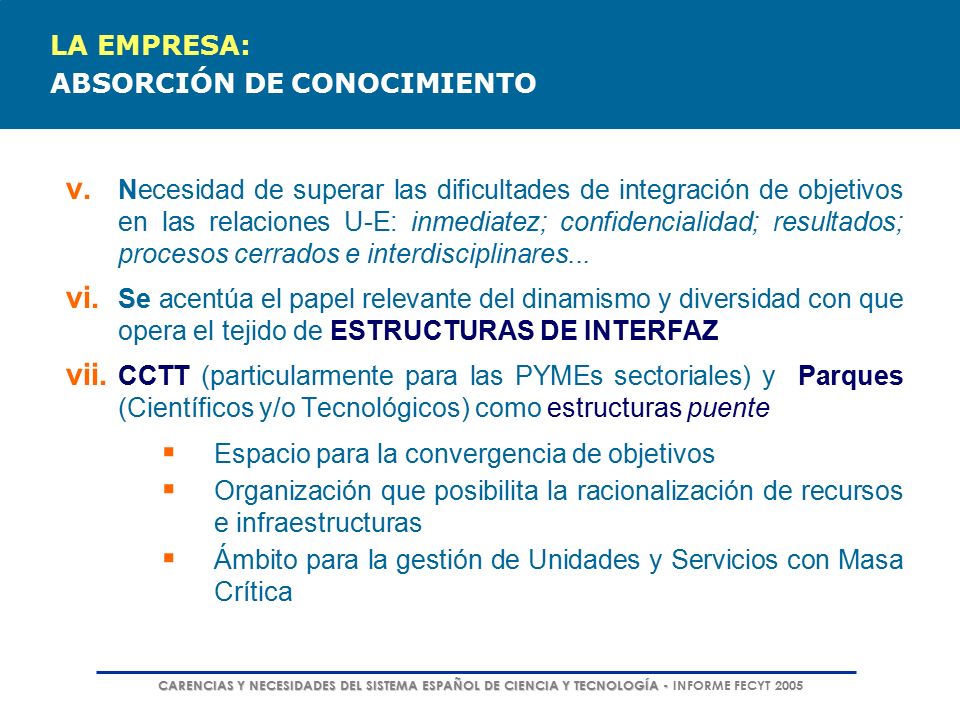 LA EMPRESA:
ABSORCIÓN DE CONOCIMIENTO

v. Necesidad de superar las dificultades de integración de objetivos en las relaciones U-E: inmediatez; confidencialidad; resultados; procesos cerrados e interdisciplinares...

vi. Se acentúa el papel relevante del dinamismo y diversidad con que opera el tejido de ESTRUCTURAS DE INTERFAZ

vii. CCTT (particularmente para las PYMEs sectoriales) y Parques (Científicos y/o Tecnológicos) como estructuras puente

▪ Espacio para la convergencia de objetivos
▪ Organización que posibilita la racionalización de recursos e infraestructuras
▪ Ámbito para la gestión de Unidades y Servicios con Masa Crítica

CARENCIAS Y NECESIDADES DEL SISTEMA ESPAÑOL DE CIENCIA Y TECNOLOGÍA - INFORME FECYT 2005